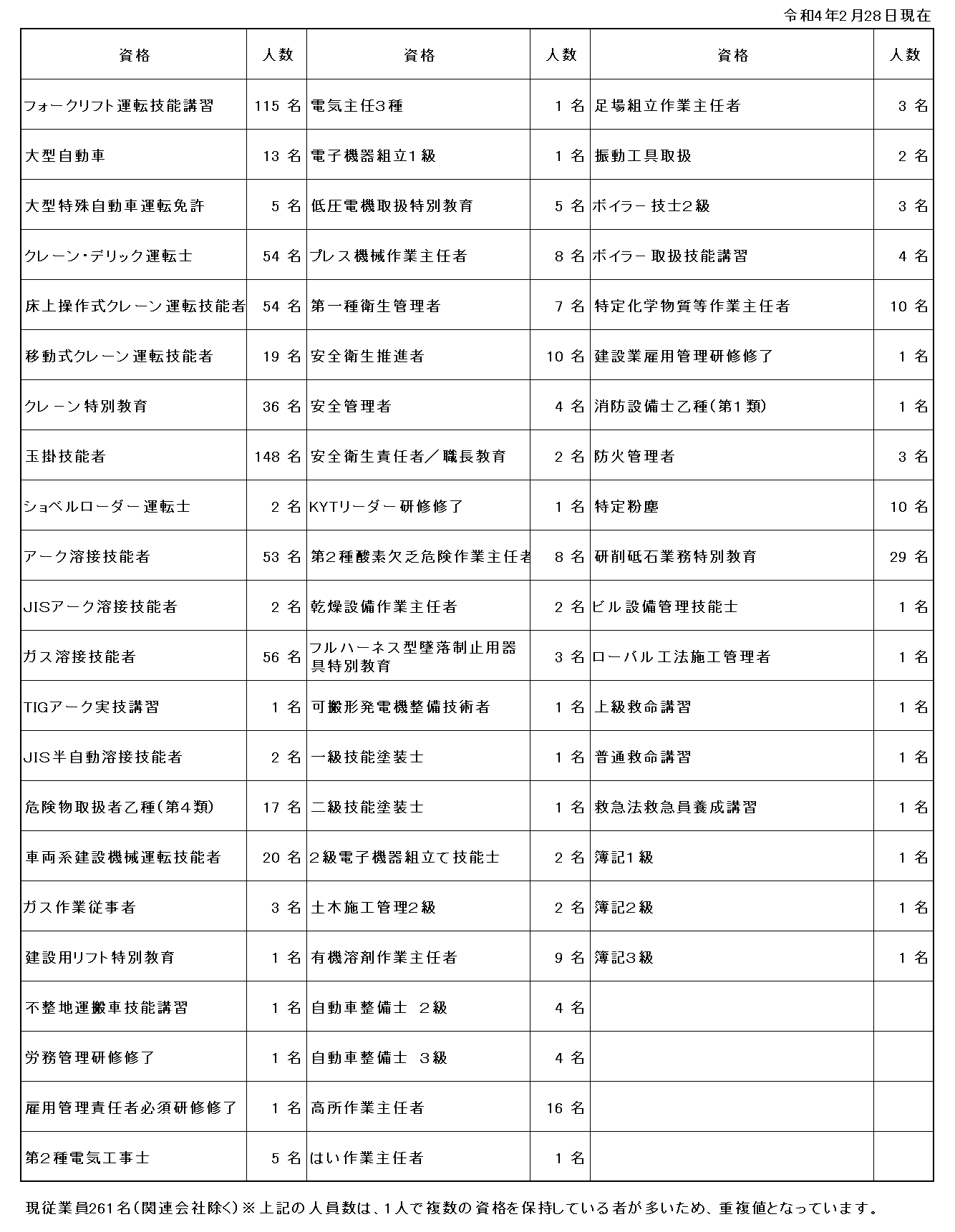 令和4年2月28日現在

| 資格 | 人数 | 資格 | 人数 | 資格 | 人数 |
|---|---|---|---|---|---|
| フォークリフト運転技能講習 | 115 名 | 電気主任3種 | 1 名 | 足場組立作業主任者 | 3 名 |
| 大型自動車 | 13 名 | 電子機器組立1級 | 1 名 | 振動工具取扱 | 2 名 |
| 大型特殊自動車運転免許 | 5 名 | 低圧電機取扱特別教育 | 5 名 | ボイラー技士2級 | 3 名 |
| クレーン･デリック運転士 | 54 名 | プレス機械作業主任者 | 8 名 | ボイラー取扱技能講習 | 4 名 |
| 床上操作式クレーン運転技能者 | 54 名 | 第一種衛生管理者 | 7 名 | 特定化学物質等作業主任者 | 10 名 |
| 移動式クレーン運転技能者 | 19 名 | 安全衛生推進者 | 10 名 | 建設業雇用管理研修修了 | 1 名 |
| クレーン特別教育 | 36 名 | 安全管理者 | 4 名 | 消防設備士乙種(第1類) | 1 名 |
| 玉掛技能者 | 148 名 | 安全衛生責任者／職長教育 | 2 名 | 防火管理者 | 3 名 |
| ショベルローダー運転士 | 2 名 | KYTリーダー研修修了 | 1 名 | 特定粉塵 | 10 名 |
| アーク溶接技能者 | 53 名 | 第2種酸素欠乏危険作業主任者 | 8 名 | 研削砥石業務特別教育 | 29 名 |
| JISアーク溶接技能者 | 2 名 | 乾燥設備作業主任者 | 2 名 | ビル設備管理技能士 | 1 名 |
| ガス溶接技能者 | 56 名 | フルハーネス型墜落制止用器具特別教育 | 3 名 | ローバル工法施工管理者 | 1 名 |
| TIGアーク実技講習 | 1 名 | 可搬形発電機整備技術者 | 1 名 | 上級救命講習 | 1 名 |
| JIS半自動溶接技能者 | 2 名 | 一級技能塗装士 | 1 名 | 普通救命講習 | 1 名 |
| 危険物取扱者乙種(第4類) | 17 名 | 二級技能塗装士 | 1 名 | 救急法救急員養成講習 | 1 名 |
| 車両系建設機械運転技能者 | 20 名 | 2級電子機器組立て技能士 | 2 名 | 簿記1級 | 1 名 |
| ガス作業従事者 | 3 名 | 土木施工管理2級 | 2 名 | 簿記2級 | 1 名 |
| 建設用リフト特別教育 | 1 名 | 有機溶剤作業主任者 | 9 名 | 簿記3級 | 1 名 |
| 不整地運搬車技能講習 | 1 名 | 自動車整備士 2級 | 4 名 | | |
| 労務管理研修修了 | 1 名 | 自動車整備士 3級 | 4 名 | | |
| 雇用管理責任者必須研修修了 | 1 名 | 高所作業主任者 | 16 名 | | |
| 第2種電気工事士 | 5 名 | はい作業主任者 | 1 名 | | |

現従業員261名(関連会社除く)※上記の人員数は、1人で複数の資格を保持している者が多いため、重複値となっています。